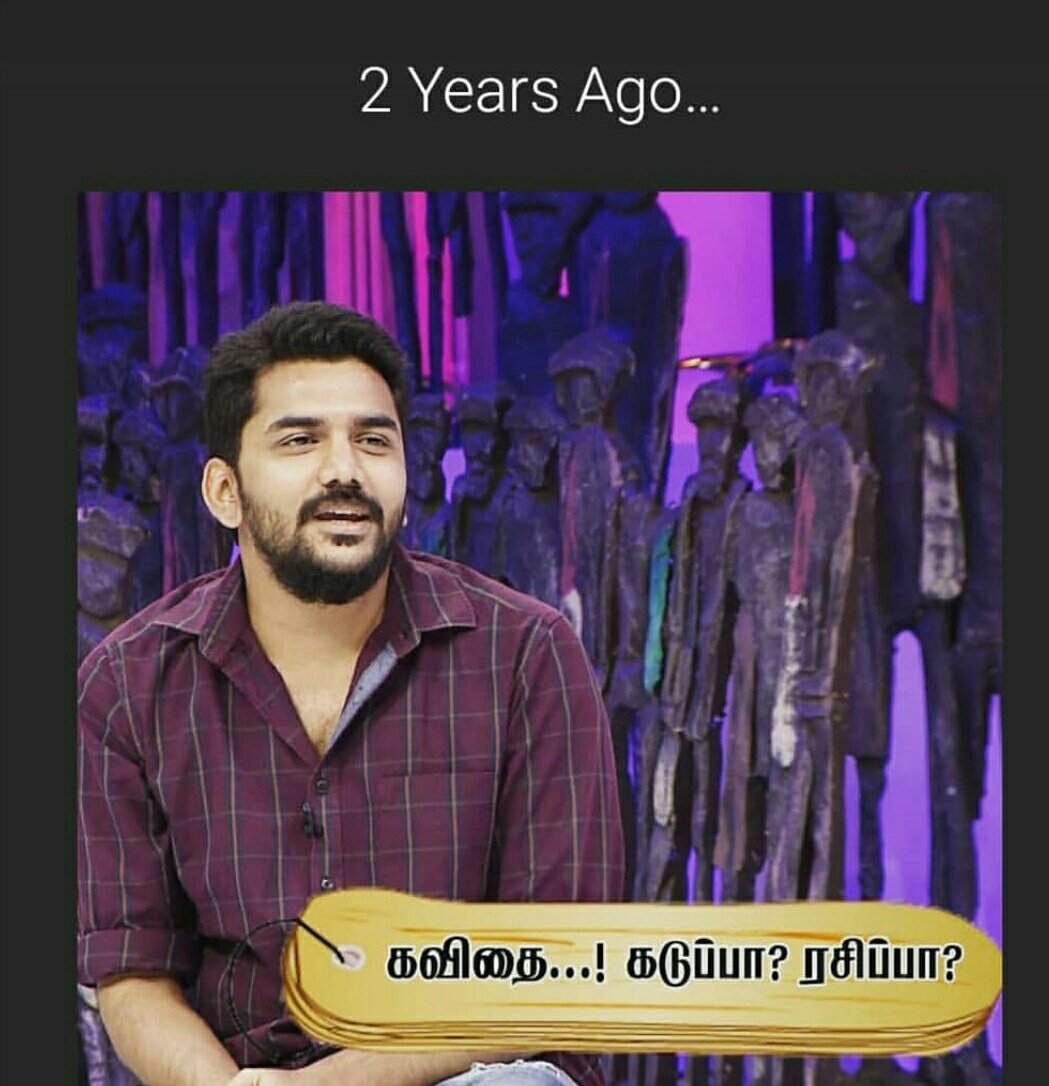 2 Years Ago...

கவிதை...! கடுப்பா? ரசிப்பா?